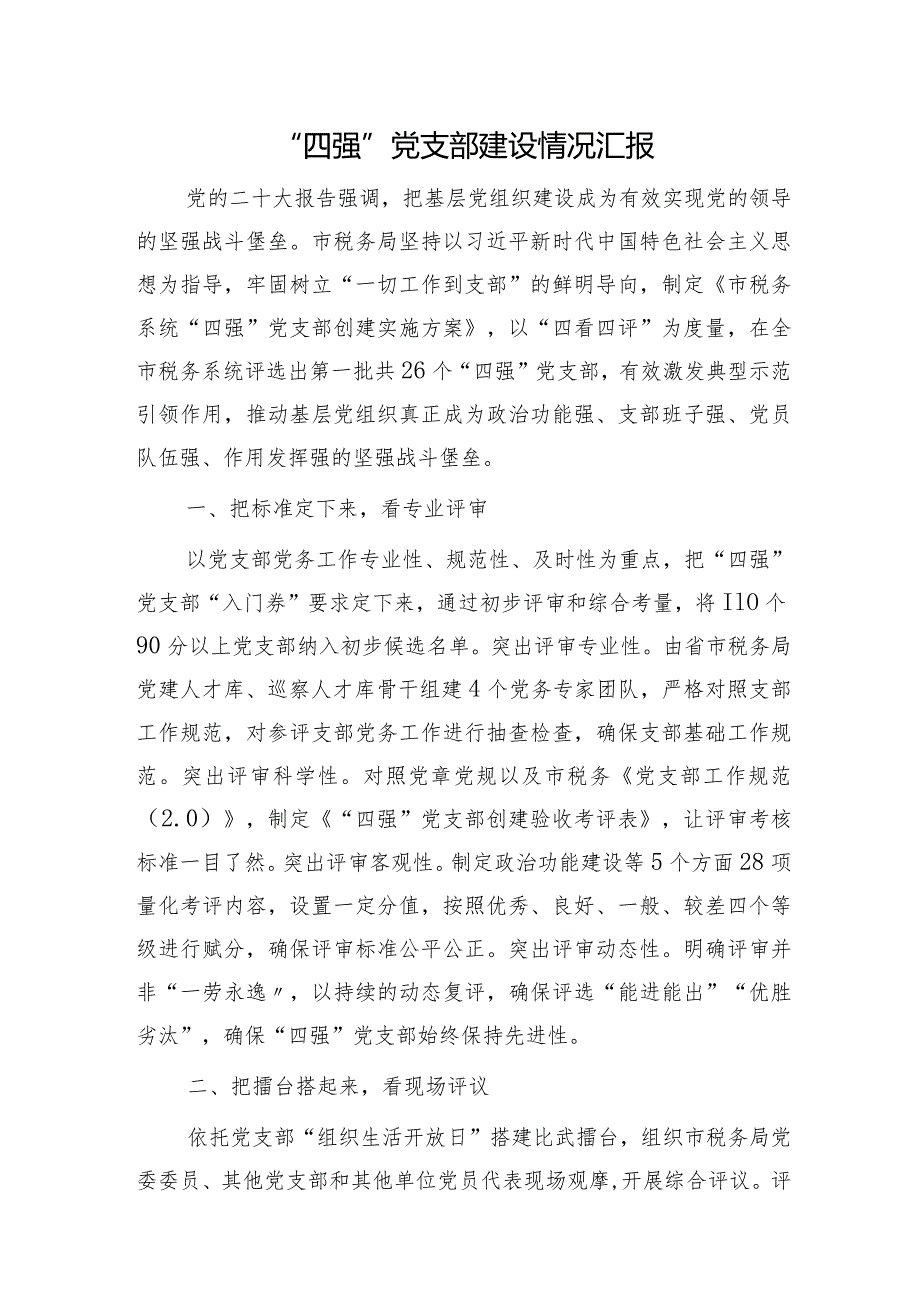 “四强”党支部建设情况汇报

党的二十大报告强调，把基层党组织建设成为有效实现党的领导的坚强战斗堡垒。市税务局坚持以习近平新时代中国特色社会主义思想为指导，牢固树立“一切工作到支部”的鲜明导向，制定《市税务系统“四强”党支部创建实施方案》，以“四看四评”为度量，在全市税务系统评选出第一批共26个“四强”党支部，有效激发典型示范引领作用，推动基层党组织真正成为政治功能强、支部班子强、党员队伍强、作用发挥强的坚强战斗堡垒。

一、把标准定下来，看专业评审

以党支部党务工作专业性、规范性、及时性为重点，把“四强”党支部“入门券”要求定下来，通过初步评审和综合考量，将I10个90分以上党支部纳入初步候选名单。突出评审专业性。由省市税务局党建人才库、巡察人才库骨干组建4个党务专家团队，严格对照支部工作规范，对参评支部党务工作进行抽查检查，确保支部基础工作规范。突出评审科学性。对照党章党规以及市税务《党支部工作规范（2.0）》，制定《“四强”党支部创建验收考评表》，让评审考核标准一目了然。突出评审客观性。制定政治功能建设等5个方面28项量化考评内容，设置一定分值，按照优秀、良好、一般、较差四个等级进行赋分，确保评审标准公平公正。突出评审动态性。明确评审并非“一劳永逸〃，以持续的动态复评，确保评选“能进能出”“优胜劣汰”，确保“四强”党支部始终保持先进性。

二、把擂台搭起来，看现场评议

依托党支部“组织生活开放日”搭建比武擂台，组织市税务局党委委员、其他党支部和其他单位党员代表现场观摩，开展综合评议。评